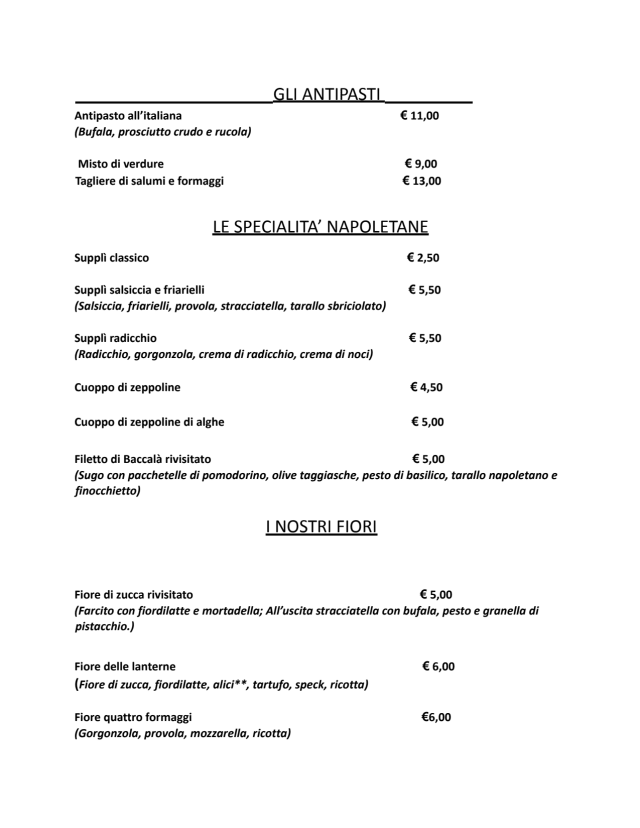 GLI ANTIPASTI

Antipasto all'italiana € 11,00
(Bufala, prosciutto crudo e rucola)

Misto di verdure € 9,00
Tagliere di salumi e formaggi € 13,00

LE SPECIALITA' NAPOLETANE

Supplì classico € 2,50

Supplì salsiccia e friarielli € 5,50
(Salsiccia, friarielli, provola, stracciatella, tarallo sbriciolato)

Supplì radicchio € 5,50
(Radicchio, gorgonzola, crema di radicchio, crema di noci)

Cuoppo di zeppoline € 4,50

Cuoppo di zeppoline di alghe € 5,00

Filetto di Baccalà rivisitato € 5,00
(Sugo con pacchetelle di pomodorino, olive taggiasche, pesto di basilico, tarallo napoletano e finocchietto)

I NOSTRI FIORI

Fiore di zucca rivisitato € 5,00
(Farcito con fiordilatte e mortadella; All'uscita stracciatella con bufala, pesto e granella di pistacchio.)

Fiore delle lanterne € 6,00
(Fiore di zucca, fiordilatte, alici**, tartufo, speck, ricotta)

Fiore quattro formaggi €6,00
(Gorgonzola, provola, mozzarella, ricotta)